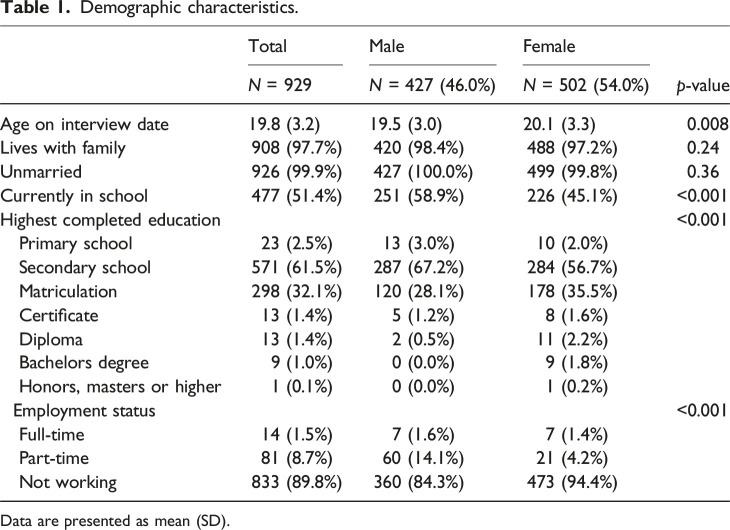 Table 1. Demographic characteristics.

|  | Total | Male | Female |  |
|---|---|---|---|---|
|  | N = 929 | N = 427 (46.0%) | N = 502 (54.0%) | p-value |
| Age on interview date | 19.8 (3.2) | 19.5 (3.0) | 20.1 (3.3) | 0.008 |
| Lives with family | 908 (97.7%) | 420 (98.4%) | 488 (97.2%) | 0.24 |
| Unmarried | 926 (99.9%) | 427 (100.0%) | 499 (99.8%) | 0.36 |
| Currently in school | 477 (51.4%) | 251 (58.9%) | 226 (45.1%) | <0.001 |
| Highest completed education |  |  |  | <0.001 |
| Primary school | 23 (2.5%) | 13 (3.0%) | 10 (2.0%) |  |
| Secondary school | 571 (61.5%) | 287 (67.2%) | 284 (56.7%) |  |
| Matriculation | 298 (32.1%) | 120 (28.1%) | 178 (35.5%) |  |
| Certificate | 13 (1.4%) | 5 (1.2%) | 8 (1.6%) |  |
| Diploma | 13 (1.4%) | 2 (0.5%) | 11 (2.2%) |  |
| Bachelors degree | 9 (1.0%) | 0 (0.0%) | 9 (1.8%) |  |
| Honors, masters or higher | 1 (0.1%) | 0 (0.0%) | 1 (0.2%) |  |
| Employment status |  |  |  | <0.001 |
| Full-time | 14 (1.5%) | 7 (1.6%) | 7 (1.4%) |  |
| Part-time | 81 (8.7%) | 60 (14.1%) | 21 (4.2%) |  |
| Not working | 833 (89.8%) | 360 (84.3%) | 473 (94.4%) |  |

Data are presented as mean (SD).